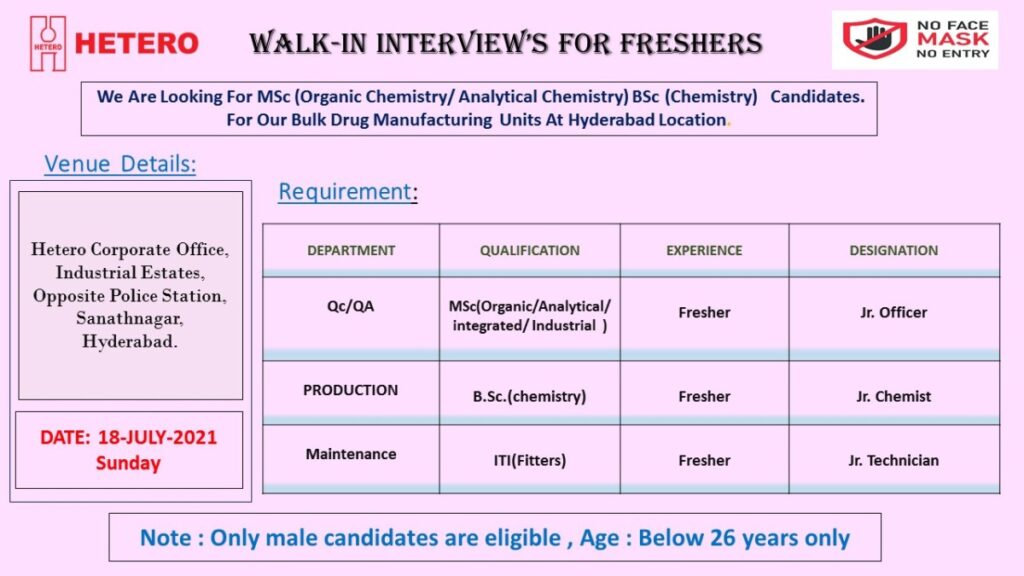 HETERO HETERO

WALK-IN INTERVIEW'S FOR FRESHERS

NO FACE MASK NO ENTRY

We Are Looking For MSc (Organic Chemistry/ Analytical Chemistry) BSc (Chemistry) Candidates. For Our Bulk Drug Manufacturing Units At Hyderabad Location.

Venue Details:

Hetero Corporate Office, Industrial Estates, Opposite Police Station, Sanathnagar, Hyderabad.

DATE: 18-JULY-2021 Sunday

Requirement:

| DEPARTMENT | QUALIFICATION | EXPERIENCE | DESIGNATION |
|---|---|---|---|
| Qc/QA | MSc(Organic/Analytical/ integrated/ Industrial ) | Fresher | Jr. Officer |
| PRODUCTION | B.Sc.(chemistry) | Fresher | Jr. Chemist |
| Maintenance | ITI(Fitters) | Fresher | Jr. Technician |

Note : Only male candidates are eligible , Age : Below 26 years only